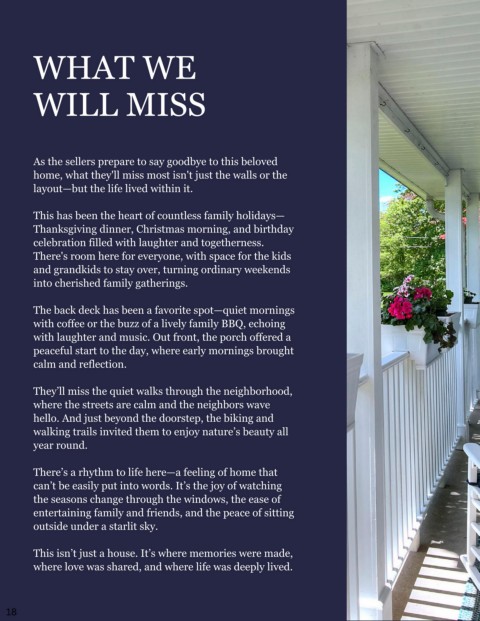 WHAT WE
WILL MISS

As the sellers prepare to say goodbye to this beloved home, what they'll miss most isn't just the walls or the layout—but the life lived within it.

This has been the heart of countless family holidays—Thanksgiving dinner, Christmas morning, and birthday celebration filled with laughter and togetherness. There's room here for everyone, with space for the kids and grandkids to stay over, turning ordinary weekends into cherished family gatherings.

The back deck has been a favorite spot—quiet mornings with coffee or the buzz of a lively family BBQ, echoing with laughter and music. Out front, the porch offered a peaceful start to the day, where early mornings brought calm and reflection.

They'll miss the quiet walks through the neighborhood, where the streets are calm and the neighbors wave hello. And just beyond the doorstep, the biking and walking trails invited them to enjoy nature's beauty all year round.

There's a rhythm to life here—a feeling of home that can't be easily put into words. It's the joy of watching the seasons change through the windows, the ease of entertaining family and friends, and the peace of sitting outside under a starlit sky.

This isn't just a house. It's where memories were made, where love was shared, and where life was deeply lived.

18